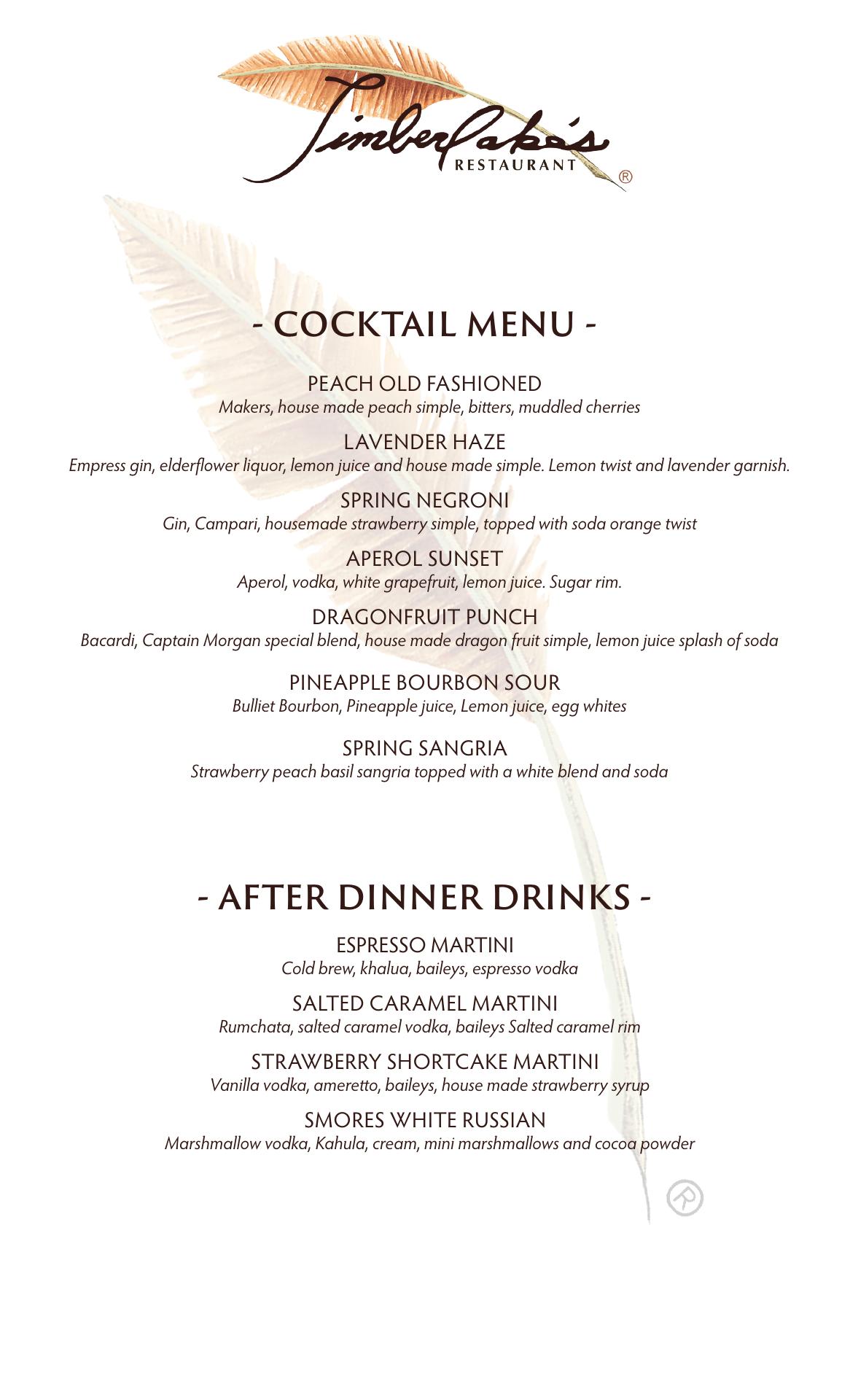 Timberlake's
RESTAURANT ®

- COCKTAIL MENU -

PEACH OLD FASHIONED
Makers, house made peach simple, bitters, muddled cherries

LAVENDER HAZE
Empress gin, elderflower liquor, lemon juice and house made simple. Lemon twist and lavender garnish.

SPRING NEGRONI
Gin, Campari, housemade strawberry simple, topped with soda orange twist

APEROL SUNSET
Aperol, vodka, white grapefruit, lemon juice. Sugar rim.

DRAGONFRUIT PUNCH
Bacardi, Captain Morgan special blend, house made dragon fruit simple, lemon juice splash of soda

PINEAPPLE BOURBON SOUR
Bulliet Bourbon, Pineapple juice, Lemon juice, egg whites

SPRING SANGRIA
Strawberry peach basil sangria topped with a white blend and soda

- AFTER DINNER DRINKS -

ESPRESSO MARTINI
Cold brew, khalua, baileys, espresso vodka

SALTED CARAMEL MARTINI
Rumchata, salted caramel vodka, baileys Salted caramel rim

STRAWBERRY SHORTCAKE MARTINI
Vanilla vodka, ameretto, baileys, house made strawberry syrup

SMORES WHITE RUSSIAN
Marshmallow vodka, Kahula, cream, mini marshmallows and cocoa powder